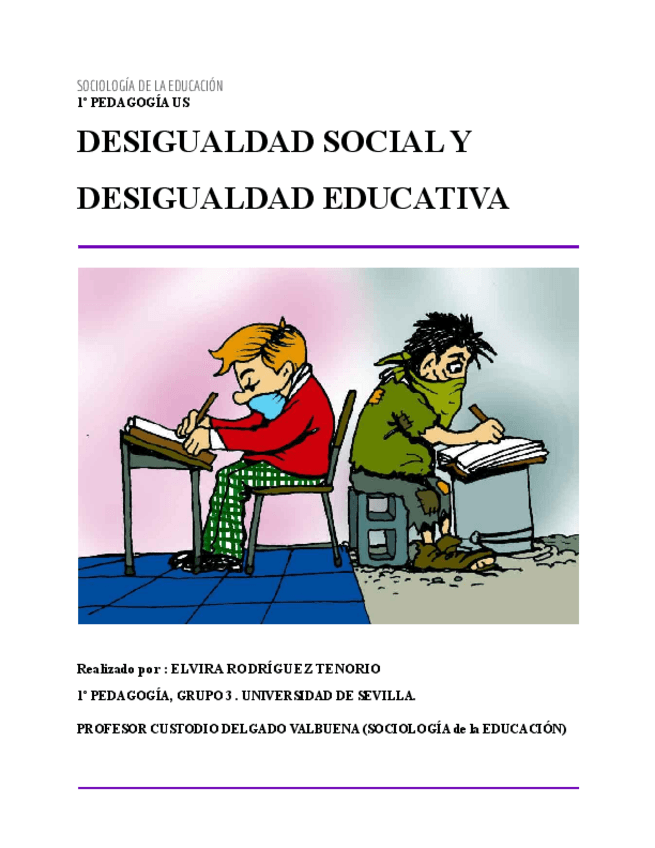 SOCIOLOGÍA DE LA EDUCACIÓN
1º PEDAGOGÍA US

DESIGUALDAD SOCIAL Y DESIGUALDAD EDUCATIVA

Realizado por : ELVIRA RODRÍGUEZ TENORIO

1º PEDAGOGÍA, GRUPO 3 . UNIVERSIDAD DE SEVILLA.

PROFESOR CUSTODIO DELGADO VALBUENA (SOCIOLOGÍA de la EDUCACIÓN)